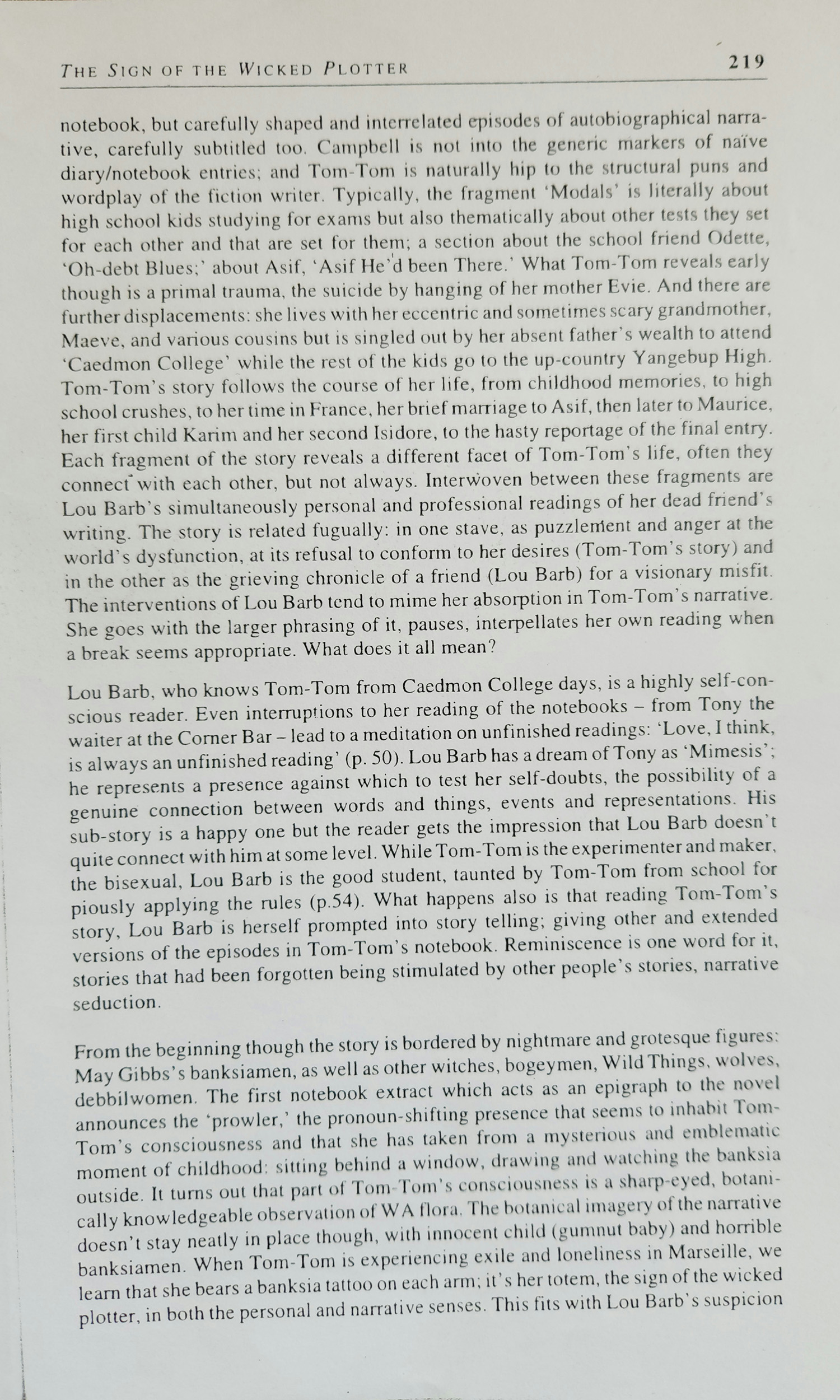 THE SIGN OF THE WICKED PLOTTER 219

notebook, but carefully shaped and interrelated episodes of autobiographical narrative, carefully subtitled too. Campbell is not into the generic markers of naïve diary/notebook entries; and Tom-Tom is naturally hip to the structural puns and wordplay of the fiction writer. Typically, the fragment 'Modals' is literally about high school kids studying for exams but also thematically about other tests they set for each other and that are set for them; a section about the school friend Odette, 'Oh-debt Blues;' about Asif, 'Asif He'd been There.' What Tom-Tom reveals early though is a primal trauma, the suicide by hanging of her mother Evie. And there are further displacements: she lives with her eccentric and sometimes scary grandmother, Maeve, and various cousins but is singled out by her absent father's wealth to attend 'Caedmon College' while the rest of the kids go to the up-country Yangebup High. Tom-Tom's story follows the course of her life, from childhood memories, to high school crushes, to her time in France, her brief marriage to Asif, then later to Maurice, her first child Karim and her second Isidore, to the hasty reportage of the final entry. Each fragment of the story reveals a different facet of Tom-Tom's life, often they connect with each other, but not always. Interwoven between these fragments are Lou Barb's simultaneously personal and professional readings of her dead friend's writing. The story is related fugually: in one stave, as puzzlement and anger at the world's dysfunction, at its refusal to conform to her desires (Tom-Tom's story) and in the other as the grieving chronicle of a friend (Lou Barb) for a visionary misfit. The interventions of Lou Barb tend to mime her absorption in Tom-Tom's narrative. She goes with the larger phrasing of it, pauses, interpellates her own reading when a break seems appropriate. What does it all mean?

Lou Barb, who knows Tom-Tom from Caedmon College days, is a highly self-conscious reader. Even interruptions to her reading of the notebooks – from Tony the waiter at the Corner Bar – lead to a meditation on unfinished readings: 'Love, I think, is always an unfinished reading' (p. 50). Lou Barb has a dream of Tony as 'Mimesis'; he represents a presence against which to test her self-doubts, the possibility of a genuine connection between words and things, events and representations. His sub-story is a happy one but the reader gets the impression that Lou Barb doesn't quite connect with him at some level. While Tom-Tom is the experimenter and maker, the bisexual, Lou Barb is the good student, taunted by Tom-Tom from school for piously applying the rules (p.54). What happens also is that reading Tom-Tom's story, Lou Barb is herself prompted into story telling; giving other and extended versions of the episodes in Tom-Tom's notebook. Reminiscence is one word for it, stories that had been forgotten being stimulated by other people's stories, narrative seduction.

From the beginning though the story is bordered by nightmare and grotesque figures: May Gibbs's banksiamen, as well as other witches, bogeymen, Wild Things, wolves, debbilwomen. The first notebook extract which acts as an epigraph to the novel announces the 'prowler,' the pronoun-shifting presence that seems to inhabit Tom-Tom's consciousness and that she has taken from a mysterious and emblematic moment of childhood: sitting behind a window, drawing and watching the banksia outside. It turns out that part of Tom-Tom's consciousness is a sharp-eyed, botanically knowledgeable observation of WA flora. The botanical imagery of the narrative doesn't stay neatly in place though, with innocent child (gumnut baby) and horrible banksiamen. When Tom-Tom is experiencing exile and loneliness in Marseille, we learn that she bears a banksia tattoo on each arm; it's her totem, the sign of the wicked plotter, in both the personal and narrative senses. This fits with Lou Barb's suspicion